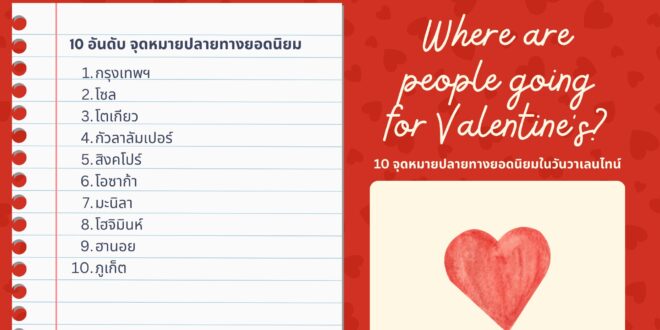 10 อันดับ จุดหมายปลายทางยอดนิยม

1. กรุงเทพฯ
2. โซล
3. โตเกียว
4. กัวลาลัมเปอร์
5. สิงคโปร์
6. โอซาก้า
7. มะนิลา
8. โฮจิมินห์
9. ฮานอย
10. ภูเก็ต

Where are people going for Valentine's?

10 จุดหมายปลายทางยอดนิยมในวันวาเลนไทน์